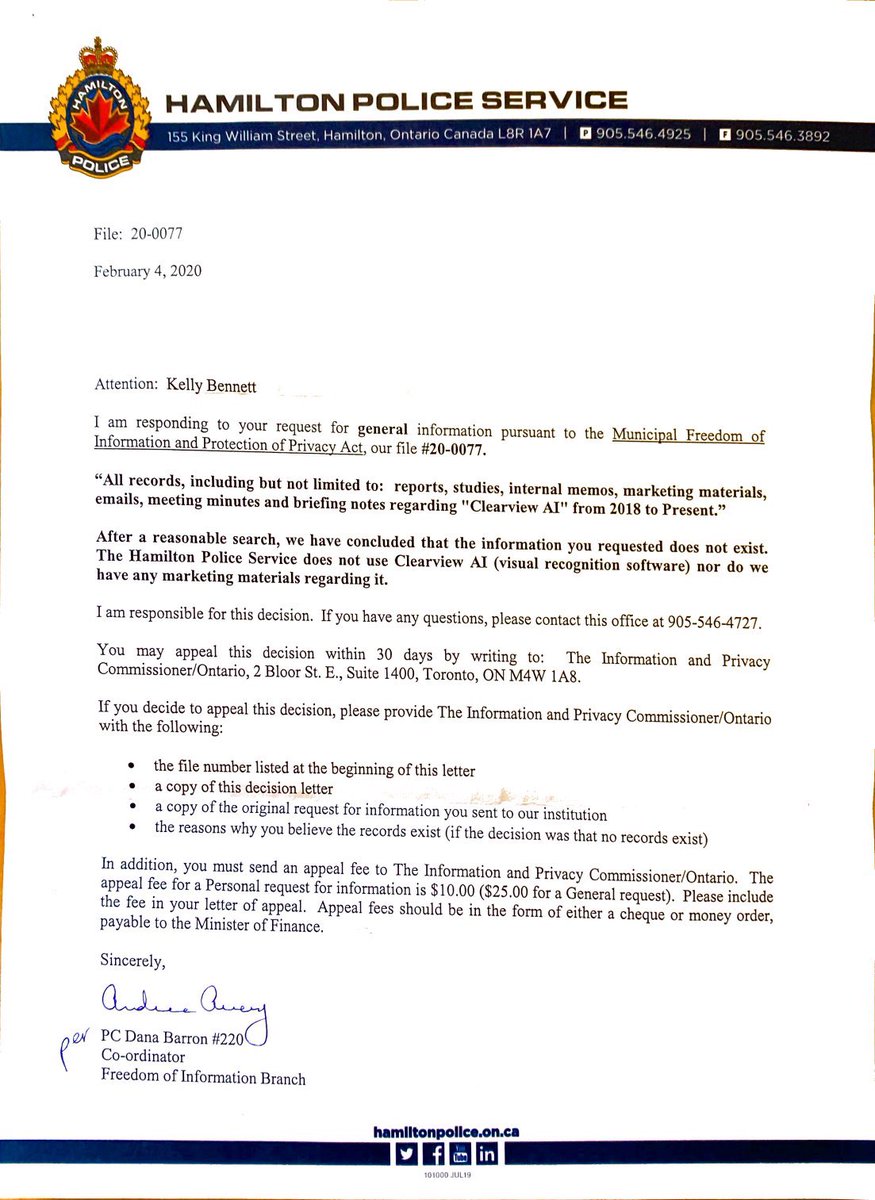 HAMILTON POLICE

HAMILTON POLICE SERVICE

155 King William Street, Hamilton, Ontario Canada L8R 1A7 | P 905.546.4925 | F 905.546.3892

File: 20-0077

February 4, 2020

Attention: Kelly Bennett

I am responding to your request for **general** information pursuant to the Municipal Freedom of Information and Protection of Privacy Act, our file **#20-0077.**

**"All records, including but not limited to: reports, studies, internal memos, marketing materials, emails, meeting minutes and briefing notes regarding "Clearview AI" from 2018 to Present."**

**After a reasonable search, we have concluded that the information you requested does not exist. The Hamilton Police Service does not use Clearview AI (visual recognition software) nor do we have any marketing materials regarding it.**

I am responsible for this decision. If you have any questions, please contact this office at 905-546-4727.

You may appeal this decision within 30 days by writing to: The Information and Privacy Commissioner/Ontario, 2 Bloor St. E., Suite 1400, Toronto, ON M4W 1A8.

If you decide to appeal this decision, please provide The Information and Privacy Commissioner/Ontario with the following:

• the file number listed at the beginning of this letter
• a copy of this decision letter
• a copy of the original request for information you sent to our institution
• the reasons why you believe the records exist (if the decision was that no records exist)

In addition, you must send an appeal fee to The Information and Privacy Commissioner/Ontario. The appeal fee for a Personal request for information is $10.00 ($25.00 for a General request). Please include the fee in your letter of appeal. Appeal fees should be in the form of either a cheque or money order, payable to the Minister of Finance.

Sincerely,

Andrea Avery

per PC Dana Barron #220
Co-ordinator
Freedom of Information Branch

hamiltonpolice.on.ca

101000 JUL19